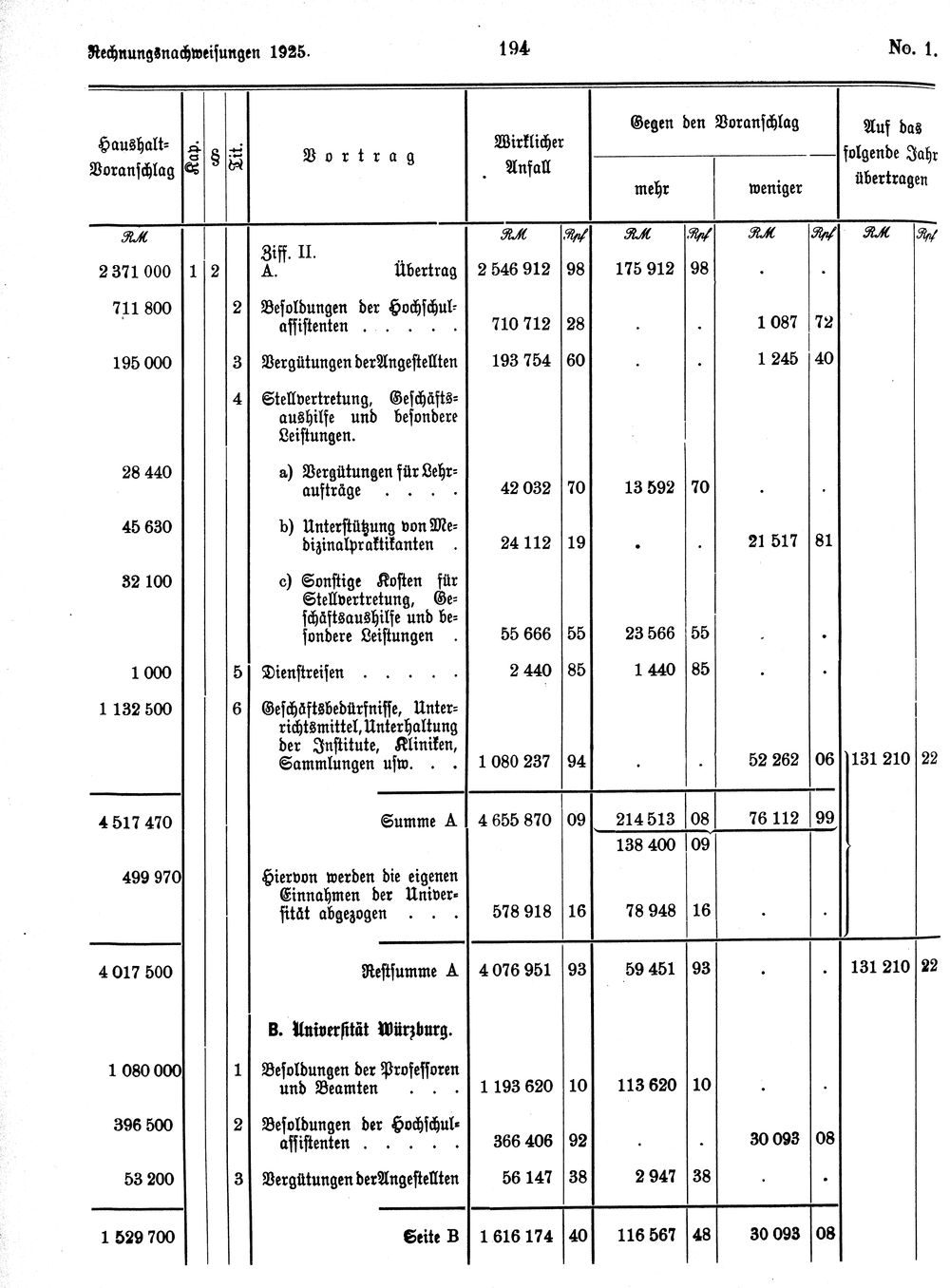 Rechnungsnachweisungen 1925. 194 No. 1.

| Haushalt-Voranschlag | Kap. | § | Tit. | Vortrag | Wirklicher Anfall | | Gegen den Voranschlag mehr | | weniger | | Auf das folgende Jahr übertragen | |
|---|---|---|---|---|---|---|---|---|---|---|---|---|
| RM | | | | | RM | Rpf | RM | Rpf | RM | Rpf | RM | Rpf |
| 2 371 000 | 1 | 2 | | Ziff. II. A. Übertrag | 2 546 912 | 98 | 175 912 | 98 | . | . | | |
| 711 800 | | | 2 | Besoldungen der Hochschulassistenten | 710 712 | 28 | . | . | 1 087 | 72 | | |
| 195 000 | | | 3 | Vergütungen der Angestellten | 193 754 | 60 | . | . | 1 245 | 40 | | |
| | | | 4 | Stellvertretung, Geschäftsaushilfe und besondere Leistungen. | | | | | | | | |
| 28 440 | | | | a) Vergütungen für Lehraufträge | 42 032 | 70 | 13 592 | 70 | . | . | | |
| 45 630 | | | | b) Unterstützung von Medizinalpraktikanten | 24 112 | 19 | . | . | 21 517 | 81 | | |
| 32 100 | | | | c) Sonstige Kosten für Stellvertretung, Geschäftsaushilfe und besondere Leistungen | 55 666 | 55 | 23 566 | 55 | . | . | | |
| 1 000 | | | 5 | Dienstreisen | 2 440 | 85 | 1 440 | 85 | . | . | | |
| 1 132 500 | | | 6 | Geschäftsbedürfnisse, Unterrichtsmittel, Unterhaltung der Institute, Kliniken, Sammlungen usw. | 1 080 237 | 94 | . | . | 52 262 | 06 | 131 210 | 22 |
| 4 517 470 | | | | Summe A | 4 655 870 | 09 | 214 513 | 08 | 76 112 | 99 | | |
| | | | | | | | 138 400 | 09 | | | | |
| 499 970 | | | | Hiervon werden die eigenen Einnahmen der Universität abgezogen | 578 918 | 16 | 78 948 | 16 | . | . | | |
| 4 017 500 | | | | Restsumme A | 4 076 951 | 93 | 59 451 | 93 | . | . | 131 210 | 22 |
| | | | | B. Universität Würzburg. | | | | | | | | |
| 1 080 000 | | | 1 | Besoldungen der Professoren und Beamten | 1 193 620 | 10 | 113 620 | 10 | . | . | | |
| 396 500 | | | 2 | Besoldungen der Hochschulassistenten | 366 406 | 92 | . | . | 30 093 | 08 | | |
| 53 200 | | | 3 | Vergütungen der Angestellten | 56 147 | 38 | 2 947 | 38 | . | . | | |
| 1 529 700 | | | | Seite B | 1 616 174 | 40 | 116 567 | 48 | 30 093 | 08 | | |